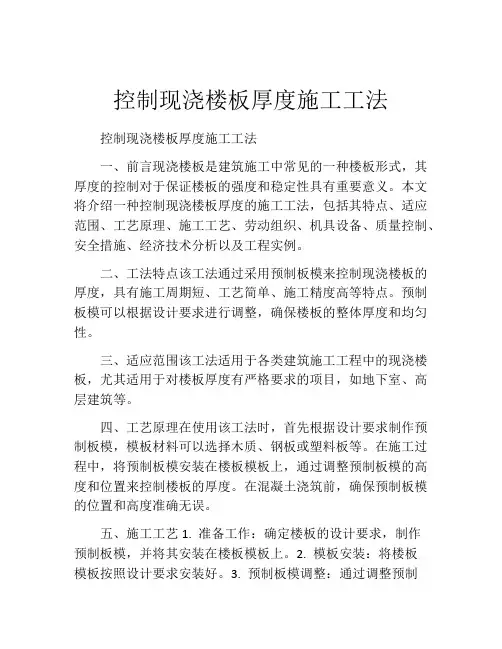 控制现浇楼板厚度施工工法

控制现浇楼板厚度施工工法

一、前言现浇楼板是建筑施工中常见的一种楼板形式，其厚度的控制对于保证楼板的强度和稳定性具有重要意义。本文将介绍一种控制现浇楼板厚度的施工工法，包括其特点、适应范围、工艺原理、施工工艺、劳动组织、机具设备、质量控制、安全措施、经济技术分析以及工程实例。

二、工法特点该工法通过采用预制板模来控制现浇楼板的厚度，具有施工周期短、工艺简单、施工精度高等特点。预制板模可以根据设计要求进行调整，确保楼板的整体厚度和均匀性。

三、适应范围该工法适用于各类建筑施工工程中的现浇楼板，尤其适用于对楼板厚度有严格要求的项目，如地下室、高层建筑等。

四、工艺原理在使用该工法时，首先根据设计要求制作预制板模，模板材料可以选择木质、钢板或塑料板等。在施工过程中，将预制板模安装在楼板模板上，通过调整预制板模的高度和位置来控制楼板的厚度。在混凝土浇筑前，确保预制板模的位置和高度准确无误。

五、施工工艺 1. 准备工作：确定楼板的设计要求，制作预制板模，并将其安装在楼板模板上。2. 模板安装：将楼板模板按照设计要求安装好。3. 预制板模调整：通过调整预制